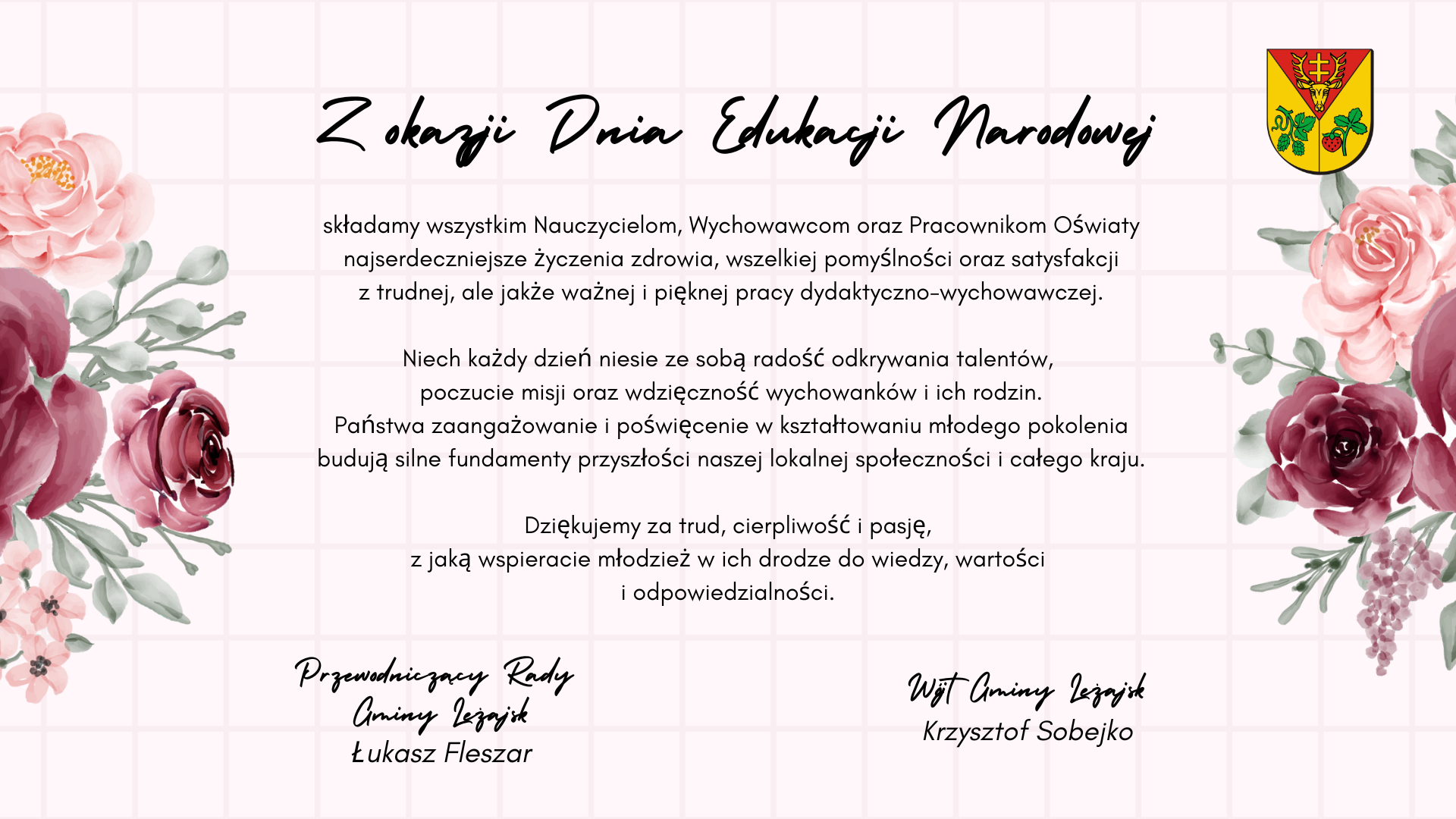 Z okazji Dnia Edukacji Narodowej

składamy wszystkim Nauczycielom, Wychowawcom oraz Pracownikom Oświaty najserdeczniejsze życzenia zdrowia, wszelkiej pomyślności oraz satysfakcji z trudnej, ale jakże ważnej i pięknej pracy dydaktyczno-wychowawczej.

Niech każdy dzień niesie ze sobą radość odkrywania talentów, poczucie misji oraz wdzięczność wychowanków i ich rodzin. Państwa zaangażowanie i poświęcenie w kształtowaniu młodego pokolenia budują silne fundamenty przyszłości naszej lokalnej społeczności i całego kraju.

Dziękujemy za trud, cierpliwość i pasję, z jaką wspieracie młodzież w ich drodze do wiedzy, wartości i odpowiedzialności.

Przewodniczący Rady Gminy Leżajsk
Łukasz Fleszar

Wójt Gminy Leżajsk
Krzysztof Sobejko